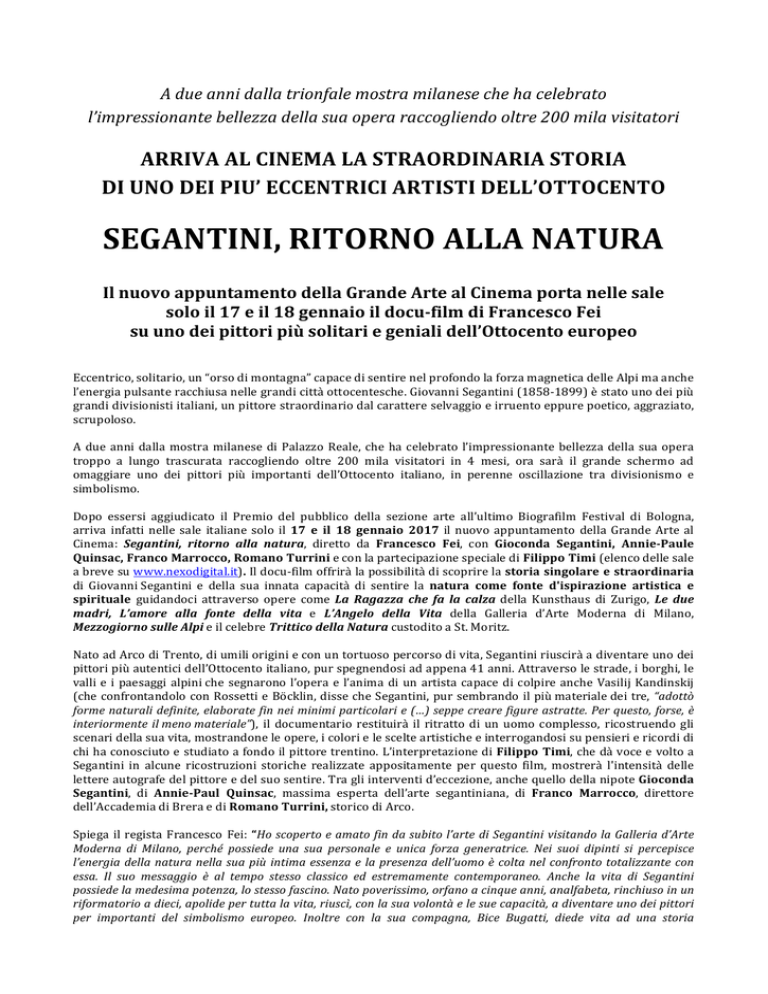 A due anni dalla trionfale mostra milanese che ha celebrato l'impressionante bellezza della sua opera raccogliendo oltre 200 mila visitatori

ARRIVA AL CINEMA LA STRAORDINARIA STORIA DI UNO DEI PIU' ECCENTRICI ARTISTI DELL'OTTOCENTO

SEGANTINI, RITORNO ALLA NATURA

Il nuovo appuntamento della Grande Arte al Cinema porta nelle sale solo il 17 e il 18 gennaio il docu-film di Francesco Fei su uno dei pittori più solitari e geniali dell'Ottocento europeo

Eccentrico, solitario, un "orso di montagna" capace di sentire nel profondo la forza magnetica delle Alpi ma anche l'energia pulsante racchiusa nelle grandi città ottocentesche. Giovanni Segantini (1858-1899) è stato uno dei più grandi divisionisti italiani, un pittore straordinario dal carattere selvaggio e irruento eppure poetico, aggraziato, scrupoloso.

A due anni dalla mostra milanese di Palazzo Reale, che ha celebrato l'impressionante bellezza della sua opera troppo a lungo trascurata raccogliendo oltre 200 mila visitatori in 4 mesi, ora sarà il grande schermo ad omaggiare uno dei pittori più importanti dell'Ottocento italiano, in perenne oscillazione tra divisionismo e simbolismo.

Dopo essersi aggiudicato il Premio del pubblico della sezione arte all'ultimo Biografilm Festival di Bologna, arriva infatti nelle sale italiane solo il 17 e il 18 gennaio 2017 il nuovo appuntamento della Grande Arte al Cinema: Segantini, ritorno alla natura, diretto da Francesco Fei, con Gioconda Segantini, Annie-Paule Quinsac, Franco Marrocco, Romano Turrini e con la partecipazione speciale di Filippo Timi (elenco delle sale a breve su www.nexodigital.it). Il docu-film offrirà la possibilità di scoprire la storia singolare e straordinaria di Giovanni Segantini e della sua innata capacità di sentire la natura come fonte d'ispirazione artistica e spirituale guidandoci attraverso opere come La Ragazza che fa la calza della Kunsthaus di Zurigo, Le due madri, L'amore alla fonte della vita e L'Angelo della Vita della Galleria d'Arte Moderna di Milano, Mezzogiorno sulle Alpi e il celebre Trittico della Natura custodito a St. Moritz.

Nato ad Arco di Trento, di umili origini e con un tortuoso percorso di vita, Segantini riuscirà a diventare uno dei pittori più autentici dell'Ottocento italiano, pur spegnendosi ad appena 41 anni. Attraverso le strade, i borghi, le valli e i paesaggi alpini che segnarono l'opera e l'anima di un artista capace di colpire anche Vasilij Kandinskij (che confrontandolo con Rossetti e Böcklin, disse che Segantini, pur sembrando il più materiale dei tre, "adottò forme naturali definite, elaborate fin nei minimi particolari e (…) seppe creare figure astratte. Per questo, forse, è interiormente il meno materiale"), il documentario restituirà il ritratto di un uomo complesso, ricostruendo gli scenari della sua vita, mostrandone le opere, i colori e le scelte artistiche e interrogandosi su pensieri e ricordi di chi ha conosciuto e studiato a fondo il pittore trentino. L'interpretazione di Filippo Timi, che dà voce e volto a Segantini in alcune ricostruzioni storiche realizzate appositamente per questo film, mostrerà l'intensità delle lettere autografe del pittore e del suo sentire. Tra gli interventi d'eccezione, anche quello della nipote Gioconda Segantini, di Annie-Paul Quinsac, massima esperta dell'arte segantiniana, di Franco Marrocco, direttore dell'Accademia di Brera e di Romano Turrini, storico di Arco.

Spiega il regista Francesco Fei: "Ho scoperto e amato fin da subito l'arte di Segantini visitando la Galleria d'Arte Moderna di Milano, perché possiede una sua personale e unica forza generatrice. Nei suoi dipinti si percepisce l'energia della natura nella sua più intima essenza e la presenza dell'uomo è colta nel confronto totalizzante con essa. Il suo messaggio è al tempo stesso classico ed estremamente contemporaneo. Anche la vita di Segantini possiede la medesima potenza, lo stesso fascino. Nato poverissimo, orfano a cinque anni, analfabeta, rinchiuso in un riformatorio a dieci, apolide per tutta la vita, riuscì, con la sua volontà e le sue capacità, a diventare uno dei pittori per importanti del simbolismo europeo. Inoltre con la sua compagna, Bice Bugatti, diede vita ad una storia